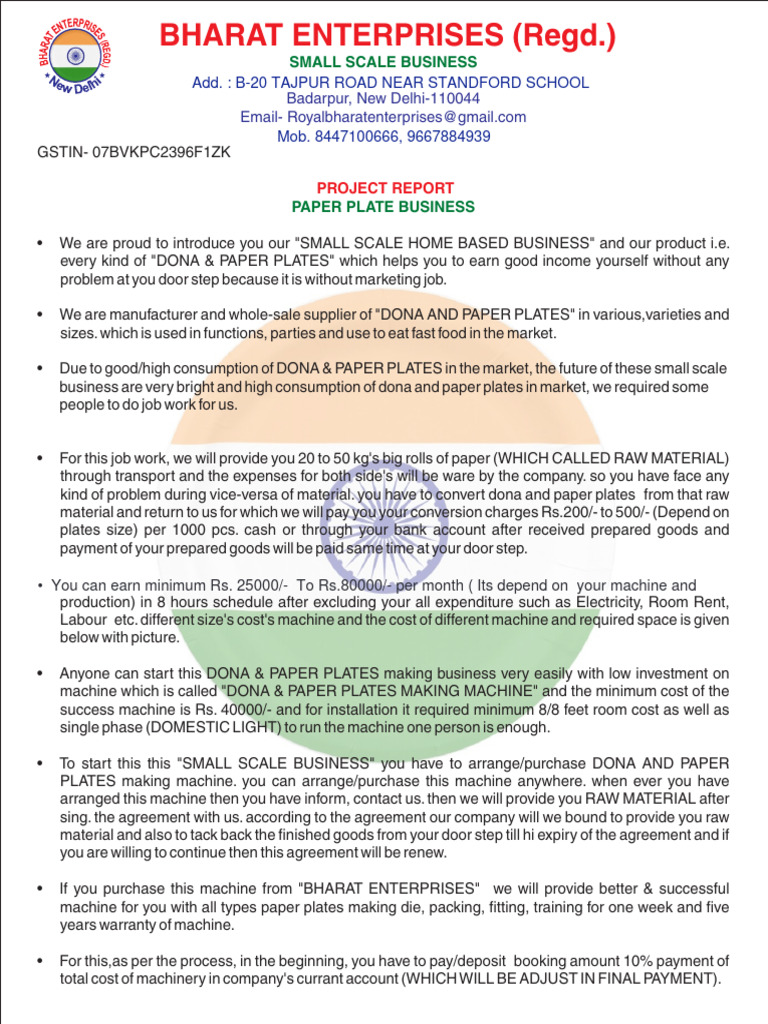 BHARAT ENTERPRISES (REGD.) New Delhi

BHARAT ENTERPRISES (Regd.)
SMALL SCALE BUSINESS
Add. : B-20 TAJPUR ROAD NEAR STANDFORD SCHOOL
Badarpur, New Delhi-110044
Email- Royalbharatenterprises@gmail.com
Mob. 8447100666, 9667884939

GSTIN- 07BVKPC2396F1ZK

PROJECT REPORT
PAPER PLATE BUSINESS

• We are proud to introduce you our "SMALL SCALE HOME BASED BUSINESS" and our product i.e. every kind of "DONA & PAPER PLATES" which helps you to earn good income yourself without any problem at you door step because it is without marketing job.

• We are manufacturer and whole-sale supplier of "DONA AND PAPER PLATES" in various,varieties and sizes. which is used in functions, parties and use to eat fast food in the market.

• Due to good/high consumption of DONA & PAPER PLATES in the market, the future of these small scale business are very bright and high consumption of dona and paper plates in market, we required some people to do job work for us.

• For this job work, we will provide you 20 to 50 kg's big rolls of paper (WHICH CALLED RAW MATERIAL) through transport and the expenses for both side's will be ware by the company. so you have face any kind of problem during vice-versa of material. you have to convert dona and paper plates from that raw material and return to us for which we will pay you your conversion charges Rs.200/- to 500/- (Depend on plates size) per 1000 pcs. cash or through your bank account after received prepared goods and payment of your prepared goods will be paid same time at your door step.

• You can earn minimum Rs. 25000/- To Rs.80000/- per month ( Its depend on your machine and production) in 8 hours schedule after excluding your all expenditure such as Electricity, Room Rent, Labour etc. different size's cost's machine and the cost of different machine and required space is given below with picture.

• Anyone can start this DONA & PAPER PLATES making business very easily with low investment on machine which is called "DONA & PAPER PLATES MAKING MACHINE" and the minimum cost of the success machine is Rs. 40000/- and for installation it required minimum 8/8 feet room cost as well as single phase (DOMESTIC LIGHT) to run the machine one person is enough.

• To start this this "SMALL SCALE BUSINESS" you have to arrange/purchase DONA AND PAPER PLATES making machine. you can arrange/purchase this machine anywhere. when ever you have arranged this machine then you have inform, contact us. then we will provide you RAW MATERIAL after sing. the agreement with us. according to the agreement our company will we bound to provide you raw material and also to tack back the finished goods from your door step till hi expiry of the agreement and if you are willing to continue then this agreement will be renew.

• If you purchase this machine from "BHARAT ENTERPRISES" we will provide better & successful machine for you with all types paper plates making die, packing, fitting, training for one week and five years warranty of machine.

• For this,as per the process, in the beginning, you have to pay/deposit booking amount 10% payment of total cost of machinery in company's currant account (WHICH WILL BE ADJUST IN FINAL PAYMENT).